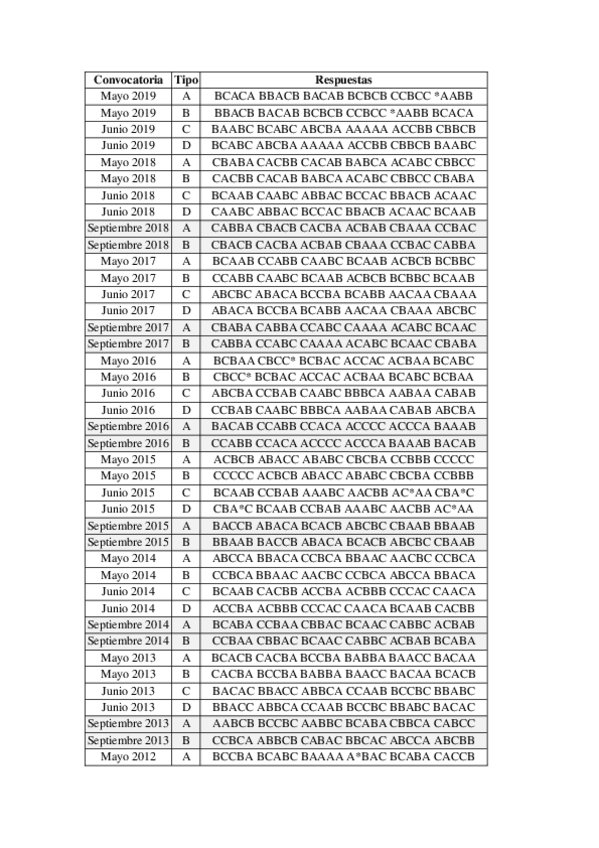 | Convocatoria | Tipo | Respuestas |
|---|---|---|
| Mayo 2019 | A | BCACA BBACB BACAB BCBCB CCBCC *AABB |
| Mayo 2019 | B | BBACB BACAB BCBCB CCBCC *AABB BCACA |
| Junio 2019 | C | BAABC BCABC ABCBA AAAAA ACCBB CBBCB |
| Junio 2019 | D | BCABC ABCBA AAAAA ACCBB CBBCB BAABC |
| Mayo 2018 | A | CBABA CACBB CACAB BABCA ACABC CBBCC |
| Mayo 2018 | B | CACBB CACAB BABCA ACABC CBBCC CBABA |
| Junio 2018 | C | BCAAB CAABC ABBAC BCCAC BBACB ACAAC |
| Junio 2018 | D | CAABC ABBAC BCCAC BBACB ACAAC BCAAB |
| Septiembre 2018 | A | CABBA CBACB CACBA ACBAB CBAAA CCBAC |
| Septiembre 2018 | B | CBACB CACBA ACBAB CBAAA CCBAC CABBA |
| Mayo 2017 | A | BCAAB CCABB CAABC BCAAB ACBCB BCBBC |
| Mayo 2017 | B | CCABB CAABC BCAAB ACBCB BCBBC BCAAB |
| Junio 2017 | C | ABCBC ABACA BCCBA BCABB AACAA CBAAA |
| Junio 2017 | D | ABACA BCCBA BCABB AACAA CBAAA ABCBC |
| Septiembre 2017 | A | CBABA CABBA CCABC CAAAA ACABC BCAAC |
| Septiembre 2017 | B | CABBA CCABC CAAAA ACABC BCAAC CBABA |
| Mayo 2016 | A | BCBAA CBCC* BCBAC ACCAC ACBAA BCABC |
| Mayo 2016 | B | CBCC* BCBAC ACCAC ACBAA BCABC BCBAA |
| Junio 2016 | C | ABCBA CCBAB CAABC BBBCA AABAA CABAB |
| Junio 2016 | D | CCBAB CAABC BBBCA AABAA CABAB ABCBA |
| Septiembre 2016 | A | BACAB CCABB CCACA ACCCC ACCCA BAAAB |
| Septiembre 2016 | B | CCABB CCACA ACCCC ACCCA BAAAB BACAB |
| Mayo 2015 | A | ACBCB ABACC ABABC CBCBA CCBBB CCCCC |
| Mayo 2015 | B | CCCCC ACBCB ABACC ABABC CBCBA CCBBB |
| Junio 2015 | C | BCAAB CCBAB AAABC AACBB AC*AA CBA*C |
| Junio 2015 | D | CBA*C BCAAB CCBAB AAABC AACBB AC*AA |
| Septiembre 2015 | A | BACCB ABACA BCACB ABCBC CBAAB BBAAB |
| Septiembre 2015 | B | BBAAB BACCB ABACA BCACB ABCBC CBAAB |
| Mayo 2014 | A | ABCCA BBACA CCBCA BBAAC AACBC CCBCA |
| Mayo 2014 | B | CCBCA BBAAC AACBC CCBCA ABCCA BBACA |
| Junio 2014 | C | BCAAB CACBB ACCBA ACBBB CCCAC CAACA |
| Junio 2014 | D | ACCBA ACBBB CCCAC CAACA BCAAB CACBB |
| Septiembre 2014 | A | BCABA CCBAA CBBAC BCAAC CABBC ACBAB |
| Septiembre 2014 | B | CCBAA CBBAC BCAAC CABBC ACBAB BCABA |
| Mayo 2013 | A | BCACB CACBA BCCBA BABBA BAACC BACAA |
| Mayo 2013 | B | CACBA BCCBA BABBA BAACC BACAA BCACB |
| Junio 2013 | C | BACAC BBACC ABBCA CCAAB BCCBC BBABC |
| Junio 2013 | D | BBACC ABBCA CCAAB BCCBC BBABC BACAC |
| Septiembre 2013 | A | AABCB BCCBC AABBC BCABA CBBCA CABCC |
| Septiembre 2013 | B | CCBCA ABBCB CABAC BBCAC ABCCA ABCBB |
| Mayo 2012 | A | BCCBA BCABC BAAAA A*BAC BCABA CACCB |